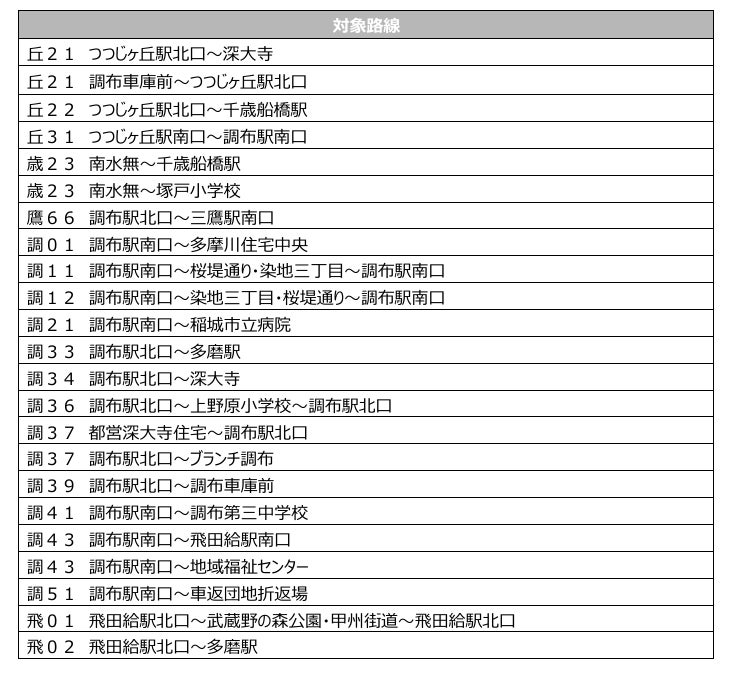 | 対象路線 |
|---|
| 丘２１　つつじヶ丘駅北口～深大寺 |
| 丘２１　調布車庫前～つつじヶ丘駅北口 |
| 丘２２　つつじヶ丘駅北口～千歳船橋駅 |
| 丘３１　つつじヶ丘駅南口～調布駅南口 |
| 歳２３　南水無～千歳船橋駅 |
| 歳２３　南水無～塚戸小学校 |
| 鷹６６　調布駅北口～三鷹駅南口 |
| 調０１　調布駅南口～多摩川住宅中央 |
| 調１１　調布駅南口～桜堤通り・染地三丁目～調布駅南口 |
| 調１２　調布駅南口～染地三丁目・桜堤通り～調布駅南口 |
| 調２１　調布駅南口～稲城市立病院 |
| 調３３　調布駅北口～多磨駅 |
| 調３４　調布駅北口～深大寺 |
| 調３６　調布駅北口～上野原小学校～調布駅北口 |
| 調３７　都営深大寺住宅～調布駅北口 |
| 調３７　調布駅北口～ブランチ調布 |
| 調３９　調布駅北口～調布車庫前 |
| 調４１　調布駅南口～調布第三中学校 |
| 調４３　調布駅南口～飛田給駅南口 |
| 調４３　調布駅南口～地域福祉センター |
| 調５１　調布駅南口～車返団地折返場 |
| 飛０１　飛田給駅北口～武蔵野の森公園・甲州街道～飛田給駅北口 |
| 飛０２　飛田給駅北口～多磨駅 |